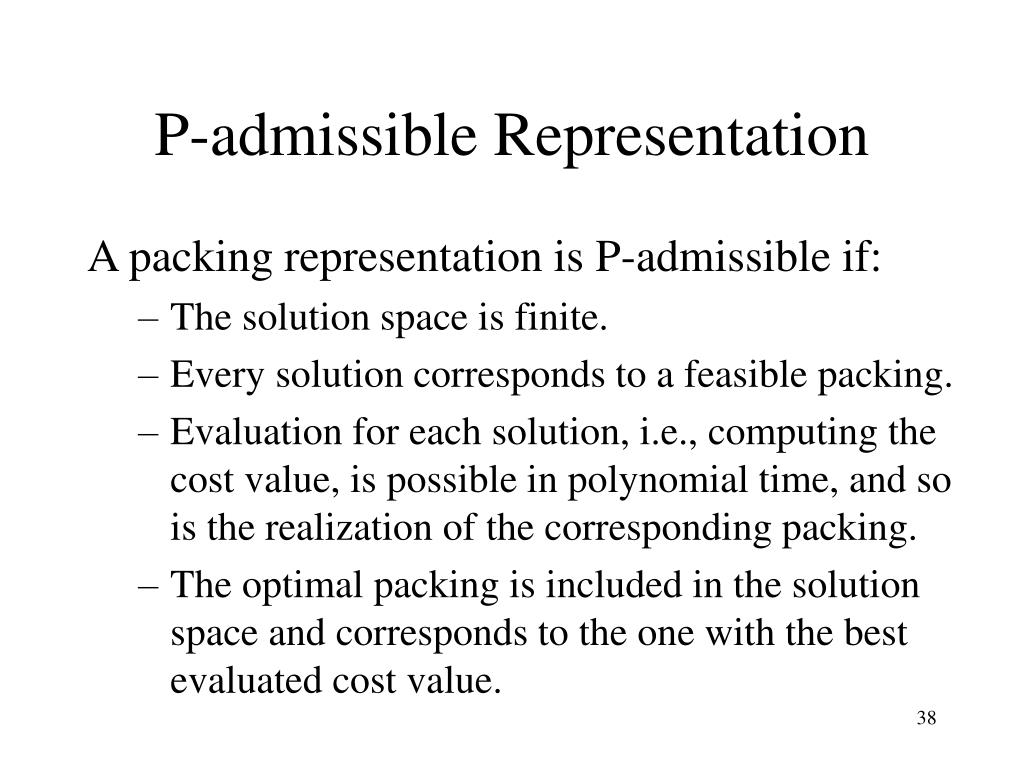 P-admissible Representation

A packing representation is P-admissible if:

– The solution space is finite.

– Every solution corresponds to a feasible packing.

– Evaluation for each solution, i.e., computing the cost value, is possible in polynomial time, and so is the realization of the corresponding packing.

– The optimal packing is included in the solution space and corresponds to the one with the best evaluated cost value.

38